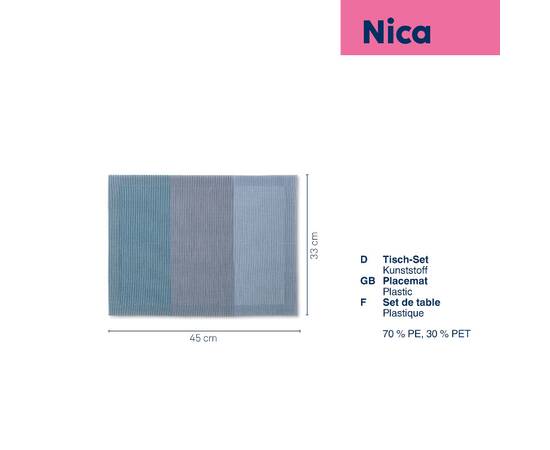 Nica

33 cm

45 cm

D Tisch-Set
Kunststoff
GB Placemat
Plastic
F Set de table
Plastique

70 % PE, 30 % PET